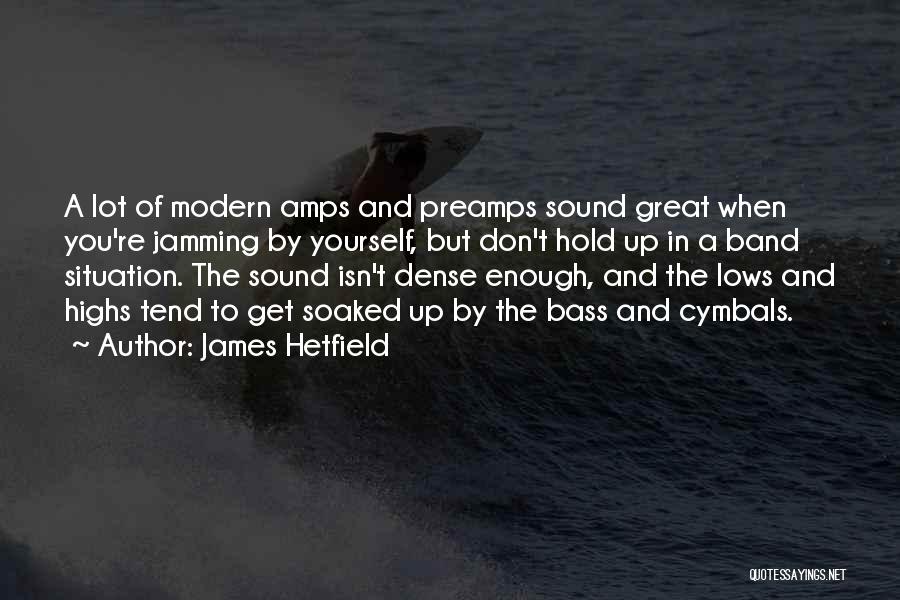 A lot of modern amps and preamps sound great when you're jamming by yourself, but don't hold up in a band situation. The sound isn't dense enough, and the lows and highs tend to get soaked up by the bass and cymbals.
~ Author: James Hetfield

QUOTESSAYINGS.NET